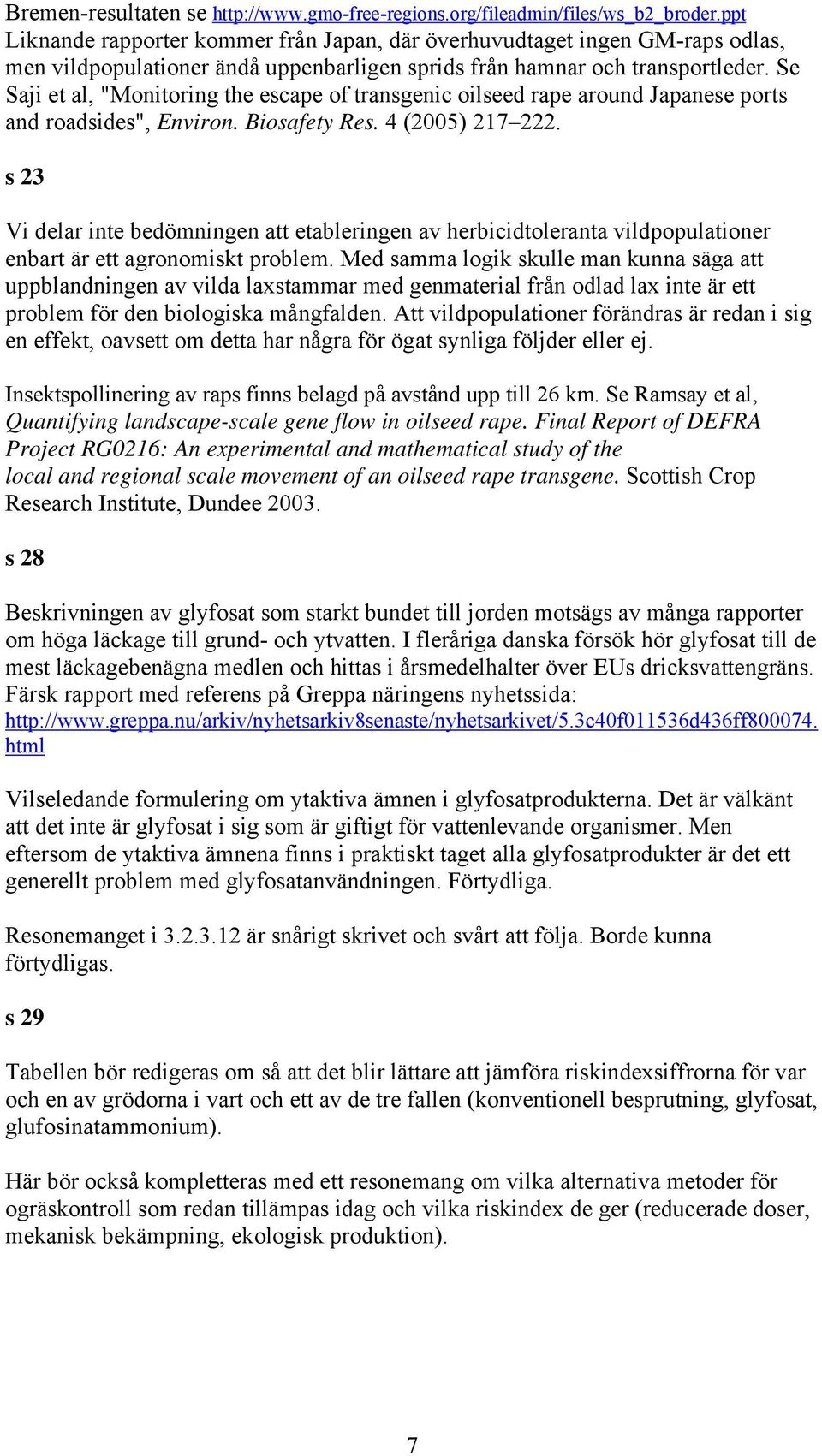 Bremen-resultaten se http://www.gmo-free-regions.org/fileadmin/files/ws_b2_broder.ppt Liknande rapporter kommer från Japan, där överhuvudtaget ingen GM-raps odlas, men vildpopulationer ändå uppenbarligen sprids från hamnar och transportleder. Se Saji et al, "Monitoring the escape of transgenic oilseed rape around Japanese ports and roadsides", Environ. Biosafety Res. 4 (2005) 217–222.

s 23

Vi delar inte bedömningen att etableringen av herbicidtoleranta vildpopulationer enbart är ett agronomiskt problem. Med samma logik skulle man kunna säga att uppblandningen av vilda laxstammar med genmaterial från odlad lax inte är ett problem för den biologiska mångfalden. Att vildpopulationer förändras är redan i sig en effekt, oavsett om detta har några för ögat synliga följder eller ej.

Insektspollinering av raps finns belagd på avstånd upp till 26 km. Se Ramsay et al, Quantifying landscape-scale gene flow in oilseed rape. Final Report of DEFRA Project RG0216: An experimental and mathematical study of the local and regional scale movement of an oilseed rape transgene. Scottish Crop Research Institute, Dundee 2003.

s 28

Beskrivningen av glyfosat som starkt bundet till jorden motsägs av många rapporter om höga läckage till grund- och ytvatten. I fleråriga danska försök hör glyfosat till de mest läckagebenägna medlen och hittas i årsmedelhalter över EUs dricksvattengräns. Färsk rapport med referens på Greppa näringens nyhetssida: http://www.greppa.nu/arkiv/nyhetsarkiv8senaste/nyhetsarkivet/5.3c40f011536d436ff800074.html

Vilseledande formulering om ytaktiva ämnen i glyfosatprodukterna. Det är välkänt att det inte är glyfosat i sig som är giftigt för vattenlevande organismer. Men eftersom de ytaktiva ämnena finns i praktiskt taget alla glyfosatprodukter är det ett generellt problem med glyfosatanvändningen. Förtydliga.

Resonemanget i 3.2.3.12 är snårigt skrivet och svårt att följa. Borde kunna förtydligas.

s 29

Tabellen bör redigeras om så att det blir lättare att jämföra riskindexsiffrorna för var och en av grödorna i vart och ett av de tre fallen (konventionell besprutning, glyfosat, glufosinatammonium).

Här bör också kompletteras med ett resonemang om vilka alternativa metoder för ogräskontroll som redan tillämpas idag och vilka riskindex de ger (reducerade doser, mekanisk bekämpning, ekologisk produktion).

7